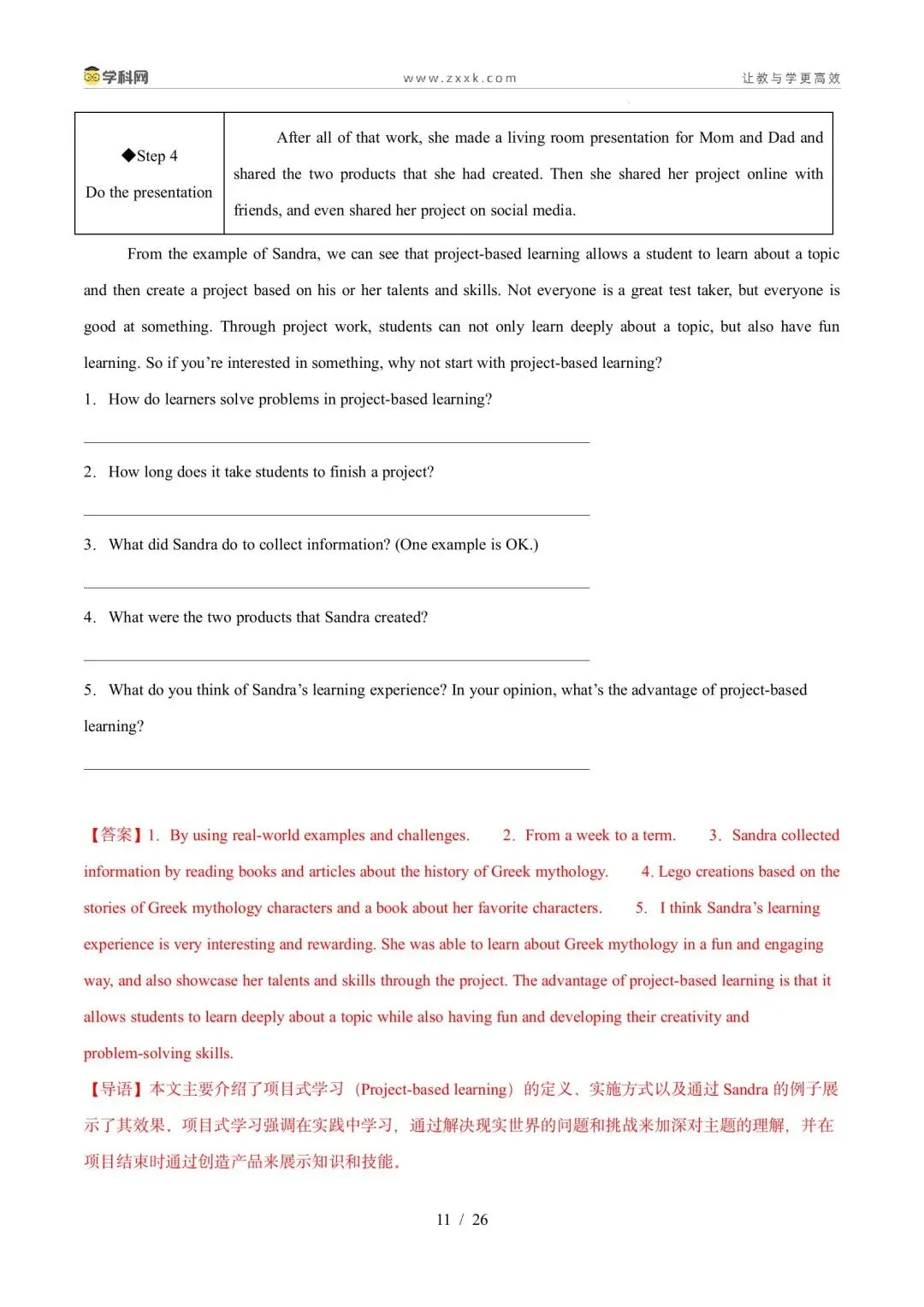 学科网 www.zxxk.com 让教与学更高效

| ◆Step 4 Do the presentation | After all of that work, she made a living room presentation for Mom and Dad and shared the two products that she had created. Then she shared her project online with friends, and even shared her project on social media. |
|---|---|

From the example of Sandra, we can see that project-based learning allows a student to learn about a topic and then create a project based on his or her talents and skills. Not everyone is a great test taker, but everyone is good at something. Through project work, students can not only learn deeply about a topic, but also have fun learning. So if you're interested in something, why not start with project-based learning?

1. How do learners solve problems in project-based learning?

2. How long does it take students to finish a project?

3. What did Sandra do to collect information? (One example is OK.)

4. What were the two products that Sandra created?

5. What do you think of Sandra's learning experience? In your opinion, what's the advantage of project-based learning?

【答案】1. By using real-world examples and challenges. 2. From a week to a term. 3. Sandra collected information by reading books and articles about the history of Greek mythology. 4. Lego creations based on the stories of Greek mythology characters and a book about her favorite characters. 5. I think Sandra's learning experience is very interesting and rewarding. She was able to learn about Greek mythology in a fun and engaging way, and also showcase her talents and skills through the project. The advantage of project-based learning is that it allows students to learn deeply about a topic while also having fun and developing their creativity and problem-solving skills.

【导语】本文主要介绍了项目式学习（Project-based learning）的定义、实施方式以及通过 Sandra 的例子展示了其效果。项目式学习强调在实践中学习，通过解决现实世界的问题和挑战来加深对主题的理解，并在项目结束时通过创造产品来展示知识和技能。

11 / 26